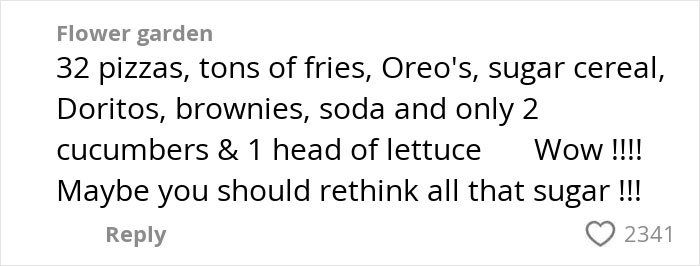 Flower garden

32 pizzas, tons of fries, Oreo's, sugar cereal, Doritos, brownies, soda and only 2 cucumbers & 1 head of lettuce Wow !!!! Maybe you should rethink all that sugar !!!

Reply

2341